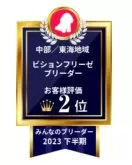 中部／東海地域

ビションフリーゼ
ブリーダー

お客様評価
2位

みんなのブリーダー
2023 下半期